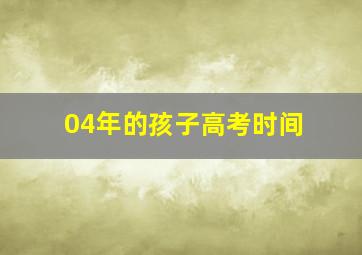 04年的孩子高考时间